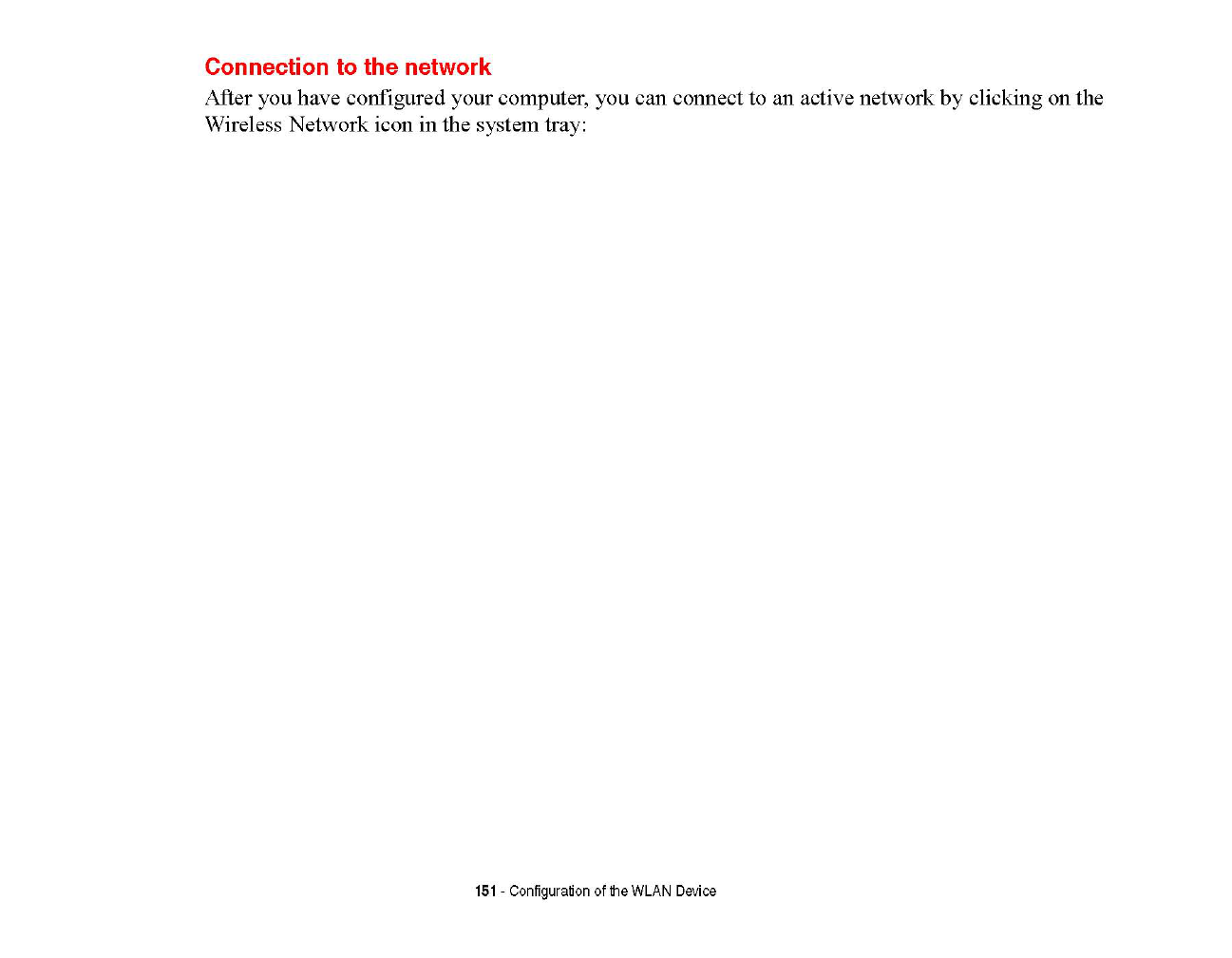 Connection to the network

After you have configured your computer, you can connect to an active network by clicking on the Wireless Network icon in the system tray:

151 - Configuration of the WLAN Device